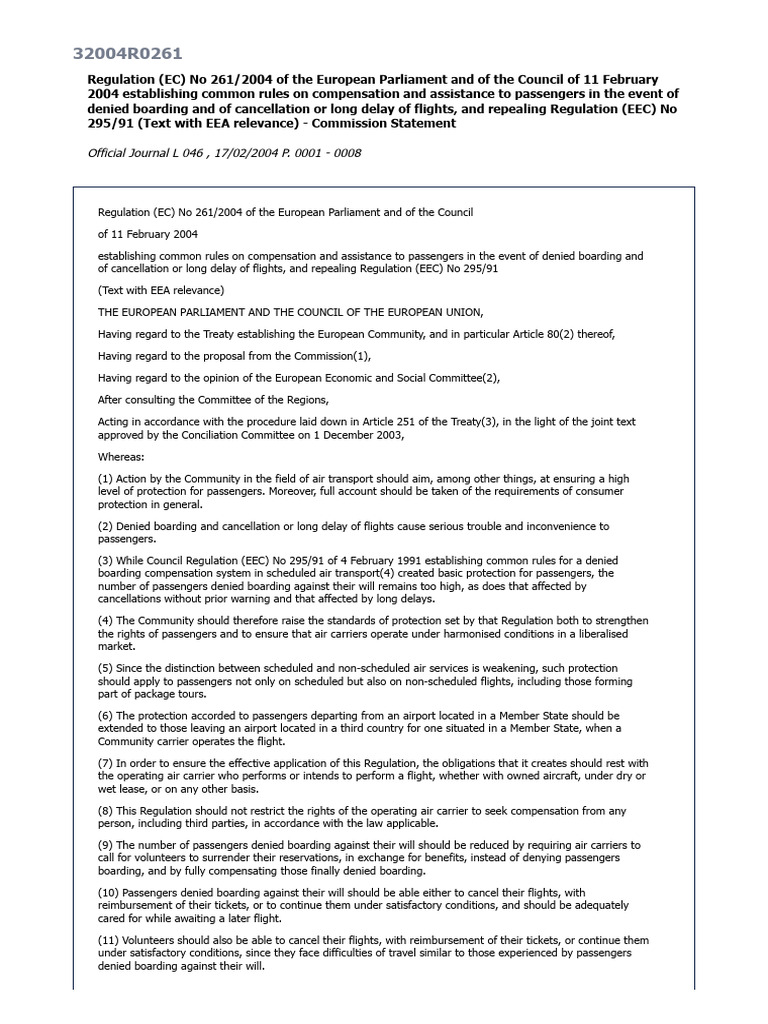 32004R0261

Regulation (EC) No 261/2004 of the European Parliament and of the Council of 11 February 2004 establishing common rules on compensation and assistance to passengers in the event of denied boarding and of cancellation or long delay of flights, and repealing Regulation (EEC) No 295/91 (Text with EEA relevance) - Commission Statement

Official Journal L 046 , 17/02/2004 P. 0001 - 0008

Regulation (EC) No 261/2004 of the European Parliament and of the Council

of 11 February 2004

establishing common rules on compensation and assistance to passengers in the event of denied boarding and of cancellation or long delay of flights, and repealing Regulation (EEC) No 295/91

(Text with EEA relevance)

THE EUROPEAN PARLIAMENT AND THE COUNCIL OF THE EUROPEAN UNION,

Having regard to the Treaty establishing the European Community, and in particular Article 80(2) thereof,

Having regard to the proposal from the Commission(1),

Having regard to the opinion of the European Economic and Social Committee(2),

After consulting the Committee of the Regions,

Acting in accordance with the procedure laid down in Article 251 of the Treaty(3), in the light of the joint text approved by the Conciliation Committee on 1 December 2003,

Whereas:

(1) Action by the Community in the field of air transport should aim, among other things, at ensuring a high level of protection for passengers. Moreover, full account should be taken of the requirements of consumer protection in general.

(2) Denied boarding and cancellation or long delay of flights cause serious trouble and inconvenience to passengers.

(3) While Council Regulation (EEC) No 295/91 of 4 February 1991 establishing common rules for a denied boarding compensation system in scheduled air transport(4) created basic protection for passengers, the number of passengers denied boarding against their will remains too high, as does that affected by cancellations without prior warning and that affected by long delays.

(4) The Community should therefore raise the standards of protection set by that Regulation both to strengthen the rights of passengers and to ensure that air carriers operate under harmonised conditions in a liberalised market.

(5) Since the distinction between scheduled and non-scheduled air services is weakening, such protection should apply to passengers not only on scheduled but also on non-scheduled flights, including those forming part of package tours.

(6) The protection accorded to passengers departing from an airport located in a Member State should be extended to those leaving an airport located in a third country for one situated in a Member State, when a Community carrier operates the flight.

(7) In order to ensure the effective application of this Regulation, the obligations that it creates should rest with the operating air carrier who performs or intends to perform a flight, whether with owned aircraft, under dry or wet lease, or on any other basis.

(8) This Regulation should not restrict the rights of the operating air carrier to seek compensation from any person, including third parties, in accordance with the law applicable.

(9) The number of passengers denied boarding against their will should be reduced by requiring air carriers to call for volunteers to surrender their reservations, in exchange for benefits, instead of denying passengers boarding, and by fully compensating those finally denied boarding.

(10) Passengers denied boarding against their will should be able either to cancel their flights, with reimbursement of their tickets, or to continue them under satisfactory conditions, and should be adequately cared for while awaiting a later flight.

(11) Volunteers should also be able to cancel their flights, with reimbursement of their tickets, or continue them under satisfactory conditions, since they face difficulties of travel similar to those experienced by passengers denied boarding against their will.